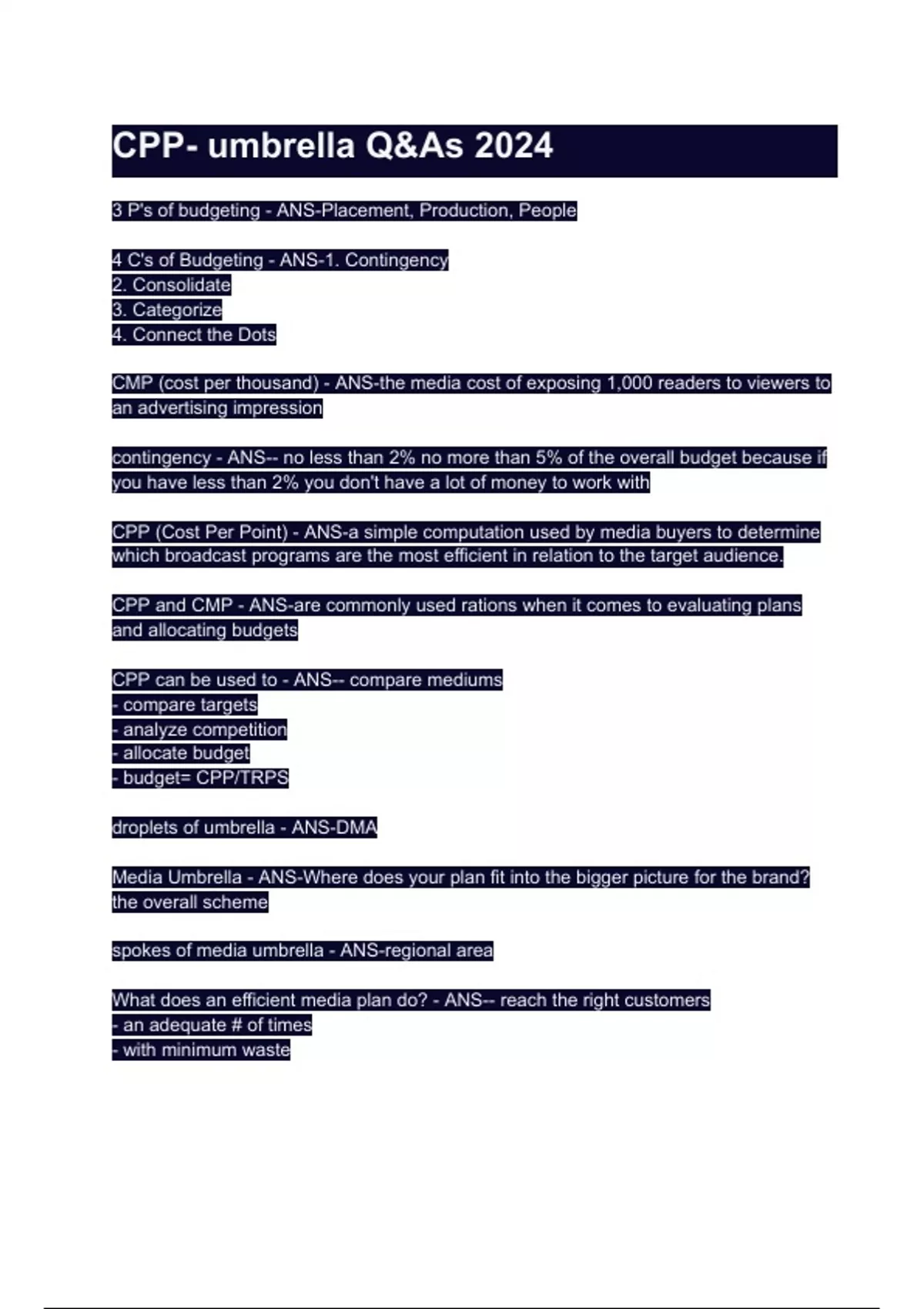 CPP- umbrella Q&As 2024

3 P's of budgeting - ANS-Placement, Production, People

4 C's of Budgeting - ANS-1. Contingency
2. Consolidate
3. Categorize
4. Connect the Dots

CMP (cost per thousand) - ANS-the media cost of exposing 1,000 readers to viewers to an advertising impression

contingency - ANS-- no less than 2% no more than 5% of the overall budget because if you have less than 2% you don't have a lot of money to work with

CPP (Cost Per Point) - ANS-a simple computation used by media buyers to determine which broadcast programs are the most efficient in relation to the target audience.

CPP and CMP - ANS-are commonly used rations when it comes to evaluating plans and allocating budgets

CPP can be used to - ANS-- compare mediums
- compare targets
- analyze competition
- allocate budget
- budget= CPP/TRPS

droplets of umbrella - ANS-DMA

Media Umbrella - ANS-Where does your plan fit into the bigger picture for the brand? the overall scheme

spokes of media umbrella - ANS-regional area

What does an efficient media plan do? - ANS-- reach the right customers
- an adequate # of times
- with minimum waste